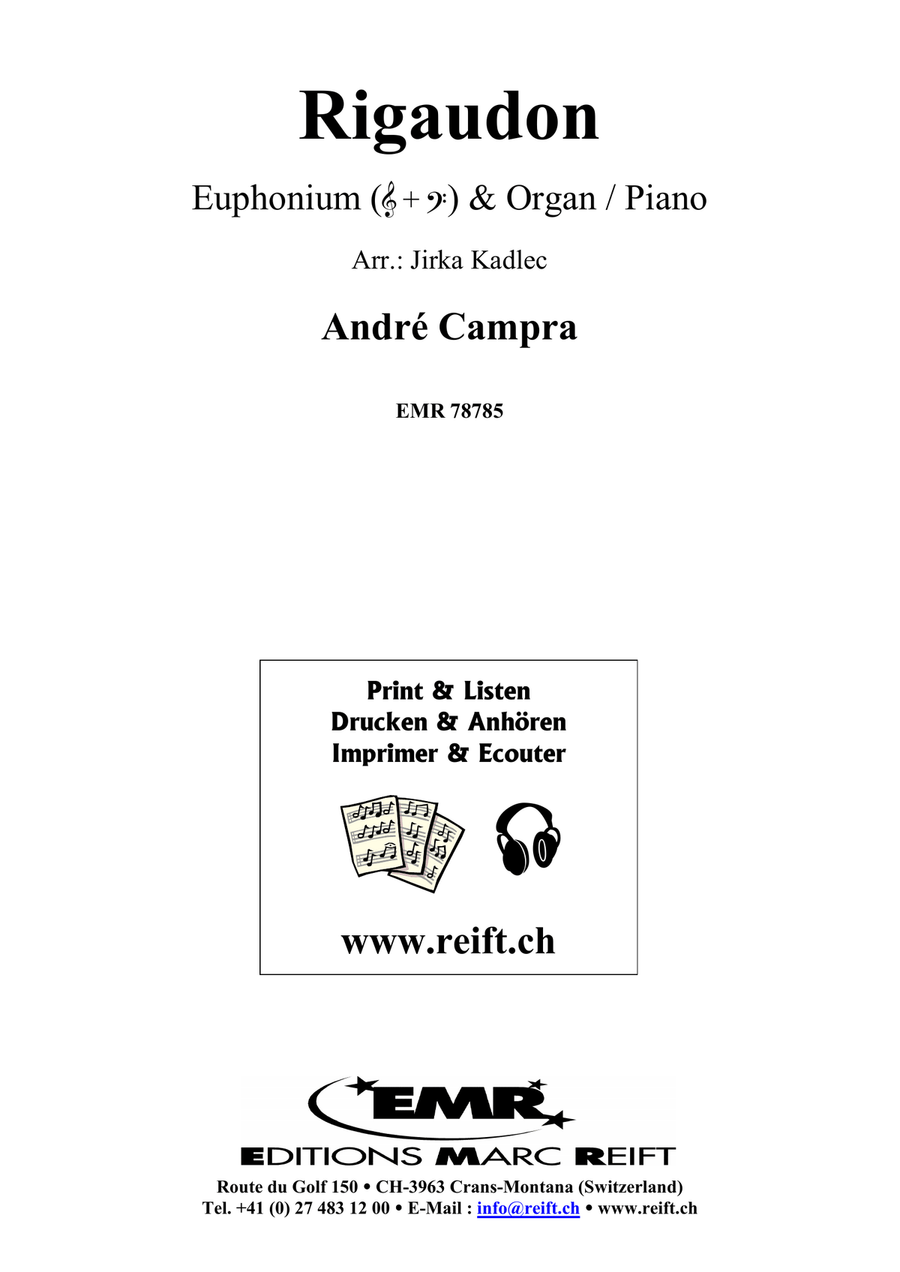 Rigaudon

Euphonium (𝄞 + 𝄢) & Organ / Piano

Arr.: Jirka Kadlec

André Campra

EMR 78785

Print & Listen
Drucken & Anhören
Imprimer & Ecouter

www.reift.ch

EMR

EDITIONS MARC REIFT

Route du Golf 150 • CH-3963 Crans-Montana (Switzerland)
Tel. +41 (0) 27 483 12 00 • E-Mail : info@reift.ch • www.reift.ch